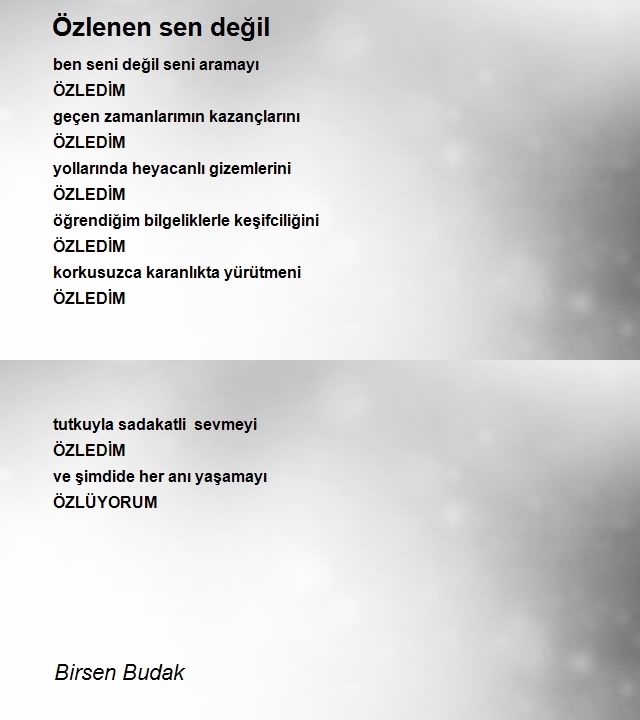 Özlenen sen değil

ben seni değil seni aramayı
ÖZLEDİM
geçen zamanlarımın kazançlarını
ÖZLEDİM
yollarında heyacanlı gizemlerini
ÖZLEDİM
öğrendiğim bilgeliklerle keşifciliğini
ÖZLEDİM
korkusuzca karanlıkta yürütmeni
ÖZLEDİM

tutkuyla sadakatli sevmeyi
ÖZLEDİM
ve şimdide her anı yaşamayı
ÖZLÜYORUM

Birsen Budak